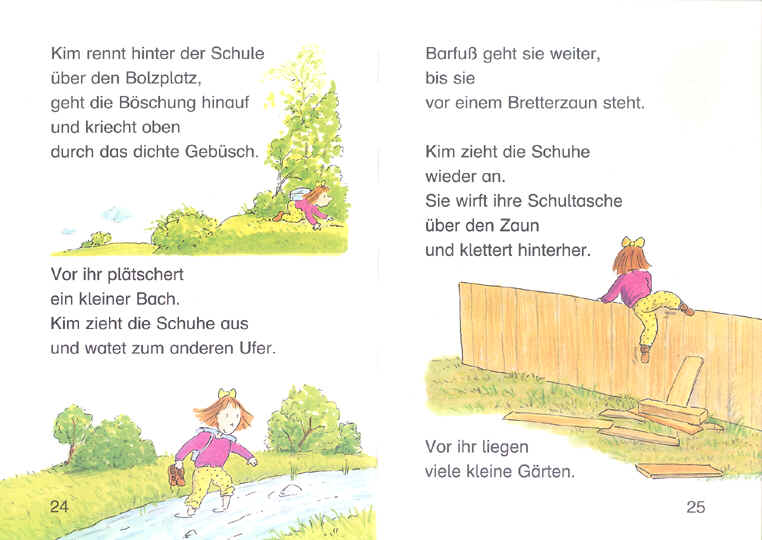 Kim rennt hinter der Schule
über den Bolzplatz,
geht die Böschung hinauf
und kriecht oben
durch das dichte Gebüsch.

Vor ihr plätschert
ein kleiner Bach.
Kim zieht die Schuhe aus
und watet zum anderen Ufer.

24

Barfuß geht sie weiter,
bis sie
vor einem Bretterzaun steht.

Kim zieht die Schuhe
wieder an.
Sie wirft ihre Schultasche
über den Zaun
und klettert hinterher.

Vor ihr liegen
viele kleine Gärten.

25